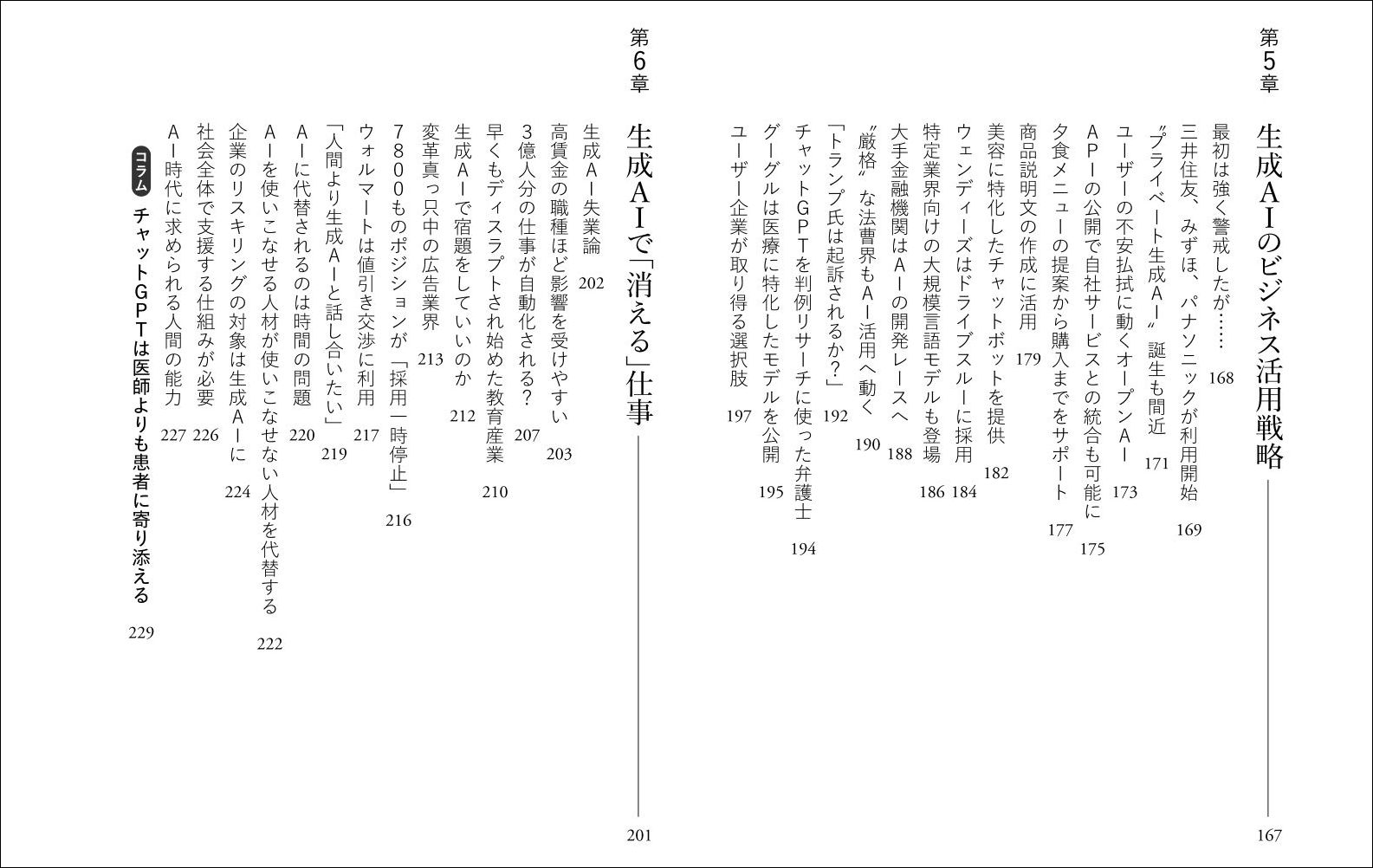 第5章 生成AIのビジネス活用戦略 167

最初は強く警戒したが…… 168
三井住友、みずほ、パナソニックが利用開始 169
〝プライベート生成AI〟誕生も間近 171
ユーザーの不安払拭に動くオープンAI 173
APIの公開で自社サービスとの統合も可能に 175
夕食メニューの提案から購入までをサポート 177
商品説明文の作成に活用 179
美容に特化したチャットボットを提供 182
ウェンディーズはドライブスルーに採用 184
特定業界向けの大規模言語モデルも登場 186
大手金融機関はAIの開発レースへ 188
〝厳格〟な法曹界もAI活用へ動く 190
「トランプ氏は起訴されるか？」 192
チャットGPTを判例リサーチに使った弁護士 194
グーグルは医療に特化したモデルを公開 195
ユーザー企業が取り得る選択肢 197

第6章 生成AIで「消える」仕事 201

生成AI失業論 202
高賃金の職種ほど影響を受けやすい 203
3億人分の仕事が自動化される？ 207
早くもディスラプトされ始めた教育産業 210
生成AIで宿題をしていいのか 212
変革真っ只中の広告業界 213
7800ものポジションが「採用一時停止」 216
ウォルマートは値引き交渉に利用 217
「人間より生成AIと話し合いたい」 219
AIに代替されるのは時間の問題 220
AIを使いこなせる人材が使いこなせない人材を代替する 222
企業のリスキリングの対象は生成AIに 224
社会全体で支援する仕組みが必要 226
AI時代に求められる人間の能力 227
コラム チャットGPTは医師よりも患者に寄り添える 229